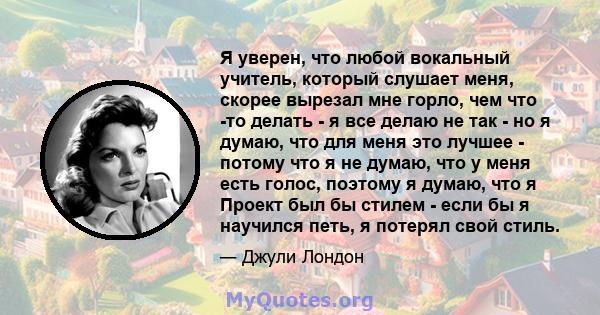 Я уверен, что любой вокальный учитель, который слушает меня, скорее вырезал мне горло, чем что -то делать - я все делаю не так - но я думаю, что для меня это лучшее - потому что я не думаю, что у меня есть голос, поэтому я думаю, что я Проект был бы стилем - если бы я научился петь, я потерял свой стиль.

— Джули Лондон

MyQuotes.org